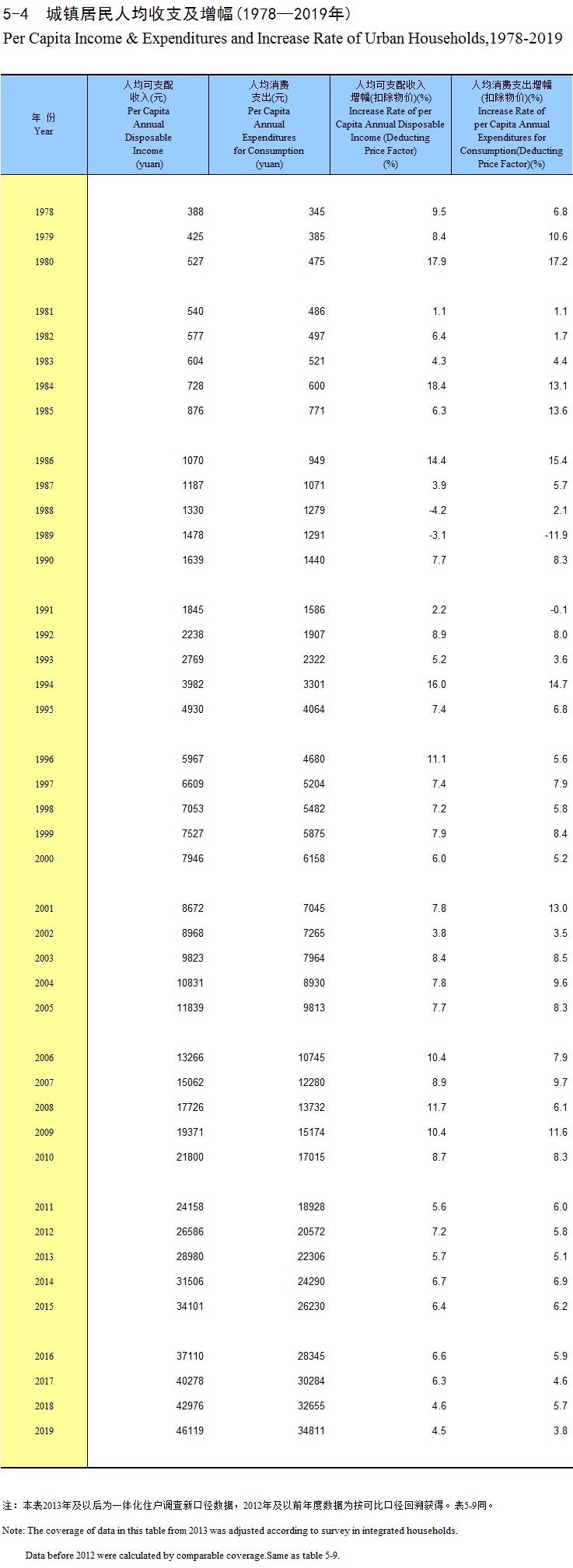 5-4 城镇居民人均收支及增幅(1978—2019年)
Per Capita Income & Expenditures and Increase Rate of Urban Households,1978-2019

| 年 份 Year | 人均可支配收入(元) Per Capita Annual Disposable Income (yuan) | 人均消费支出(元) Per Capita Annual Expenditures for Consumption (yuan) | 人均可支配收入增幅(扣除物价)(%) Increase Rate of per Capita Annual Disposable Income (Deducting Price Factor) (%) | 人均消费支出增幅(扣除物价)(%) Increase Rate of per Capita Annual Expenditures for Consumption(Deducting Price Factor)(%) |
|---|---|---|---|---|
| 1978 | 388 | 345 | 9.5 | 6.8 |
| 1979 | 425 | 385 | 8.4 | 10.6 |
| 1980 | 527 | 475 | 17.9 | 17.2 |
| 1981 | 540 | 486 | 1.1 | 1.1 |
| 1982 | 577 | 497 | 6.4 | 1.7 |
| 1983 | 604 | 521 | 4.3 | 4.4 |
| 1984 | 728 | 600 | 18.4 | 13.1 |
| 1985 | 876 | 771 | 6.3 | 13.6 |
| 1986 | 1070 | 949 | 14.4 | 15.4 |
| 1987 | 1187 | 1071 | 3.9 | 5.7 |
| 1988 | 1330 | 1279 | -4.2 | 2.1 |
| 1989 | 1478 | 1291 | -3.1 | -11.9 |
| 1990 | 1639 | 1440 | 7.7 | 8.3 |
| 1991 | 1845 | 1586 | 2.2 | -0.1 |
| 1992 | 2238 | 1907 | 8.9 | 8.0 |
| 1993 | 2769 | 2322 | 5.2 | 3.6 |
| 1994 | 3982 | 3301 | 16.0 | 14.7 |
| 1995 | 4930 | 4064 | 7.4 | 6.8 |
| 1996 | 5967 | 4680 | 11.1 | 5.6 |
| 1997 | 6609 | 5204 | 7.4 | 7.9 |
| 1998 | 7053 | 5482 | 7.2 | 5.8 |
| 1999 | 7527 | 5875 | 7.9 | 8.4 |
| 2000 | 7946 | 6158 | 6.0 | 5.2 |
| 2001 | 8672 | 7045 | 7.8 | 13.0 |
| 2002 | 8968 | 7265 | 3.8 | 3.5 |
| 2003 | 9823 | 7964 | 8.4 | 8.5 |
| 2004 | 10831 | 8930 | 7.8 | 9.6 |
| 2005 | 11839 | 9813 | 7.7 | 8.3 |
| 2006 | 13266 | 10745 | 10.4 | 7.9 |
| 2007 | 15062 | 12280 | 8.9 | 9.7 |
| 2008 | 17726 | 13732 | 11.7 | 6.1 |
| 2009 | 19371 | 15174 | 10.4 | 11.6 |
| 2010 | 21800 | 17015 | 8.7 | 8.3 |
| 2011 | 24158 | 18928 | 5.6 | 6.0 |
| 2012 | 26586 | 20572 | 7.2 | 5.8 |
| 2013 | 28980 | 22306 | 5.7 | 5.1 |
| 2014 | 31506 | 24290 | 6.7 | 6.9 |
| 2015 | 34101 | 26230 | 6.4 | 6.2 |
| 2016 | 37110 | 28345 | 6.6 | 5.9 |
| 2017 | 40278 | 30284 | 6.3 | 4.6 |
| 2018 | 42976 | 32655 | 4.6 | 5.7 |
| 2019 | 46119 | 34811 | 4.5 | 3.8 |

注：本表2013年及以后为一体化住户调查新口径数据，2012年及以前年度数据为按可比口径回溯获得。表5-9同。

Note: The coverage of data in this table from 2013 was adjusted according to survey in integrated households.
Data before 2012 were calculated by comparable coverage.Same as table 5-9.